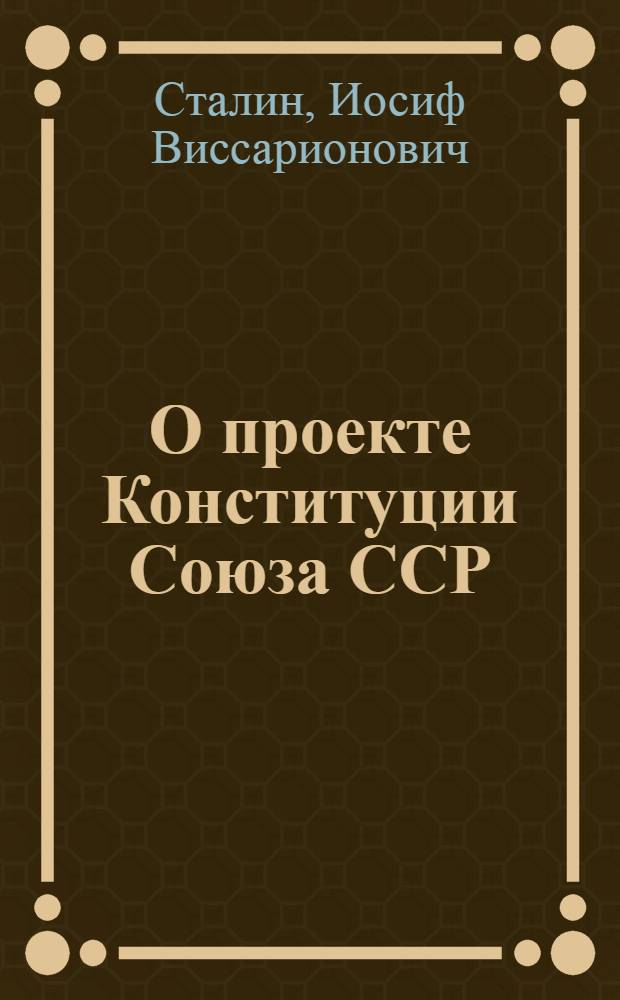 Сталин, Иосиф Виссарионович

О проекте Конституции Союза ССР